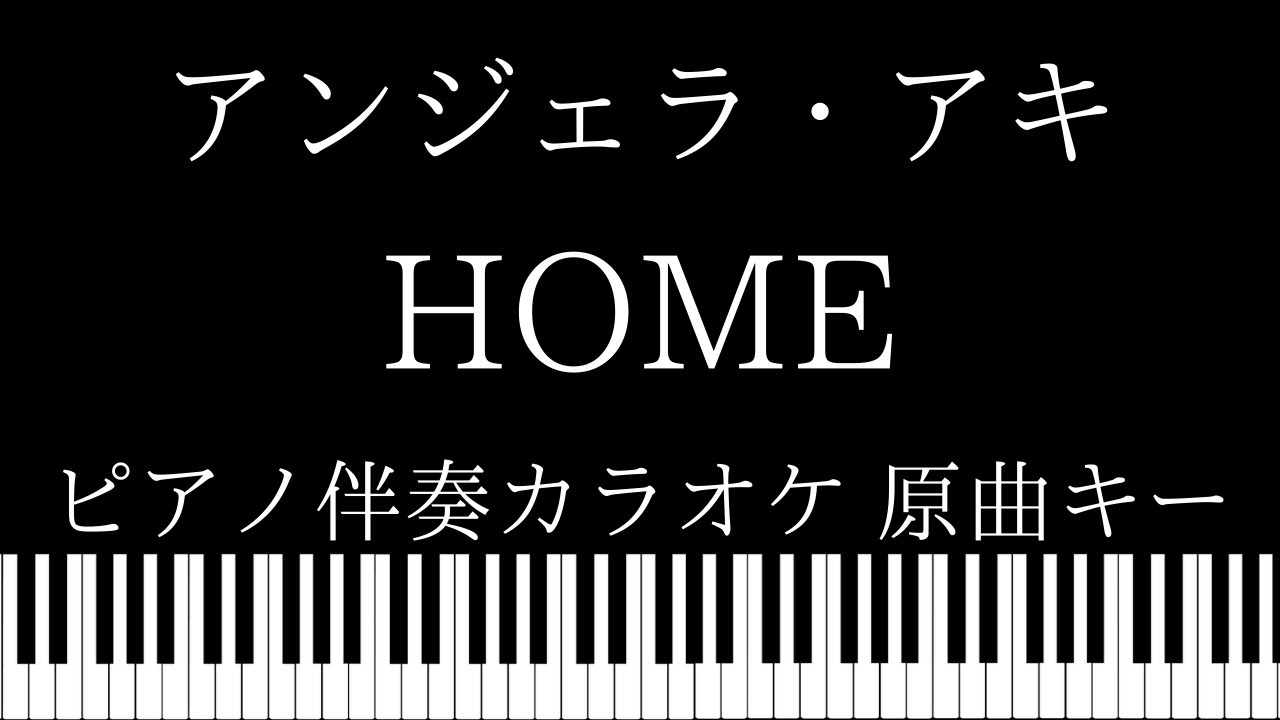 アンジェラ・アキ

HOME

ピアノ伴奏カラオケ 原曲キー